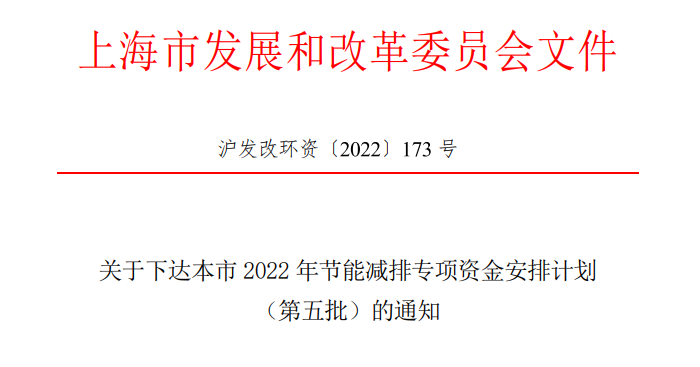 上海市发展和改革委员会文件

沪发改环资〔2022〕173 号

关于下达本市 2022 年节能减排专项资金安排计划（第五批）的通知